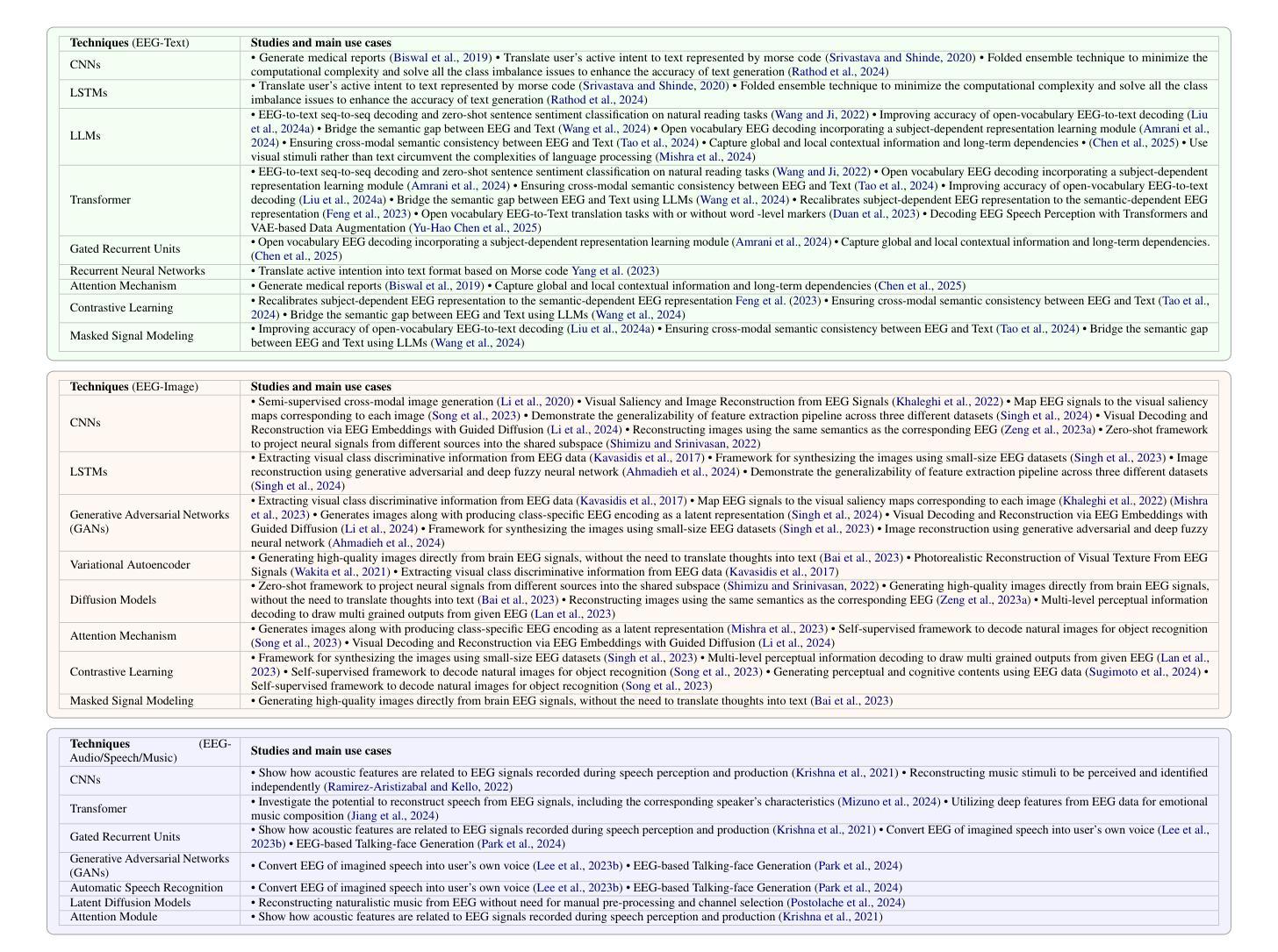 | **Techniques** (EEG-Text) | **Studies and main use cases** |
|---|---|
| CNNs | • Generate medical reports (Biswal et al., 2019) • Translate user's active intent to text represented by morse code (Srivastava and Shinde, 2020) • Folded ensemble technique to minimize the computational complexity and solve all the class imbalance issues to enhance the accuracy of text generation (Rathod et al., 2024) |
| LSTMs | • Translate user's active intent to text represented by morse code (Srivastava and Shinde, 2020) • Folded ensemble technique to minimize the computational complexity and solve all the class imbalance issues to enhance the accuracy of text generation (Rathod et al., 2024) |
| LLMs | • EEG-to-text seq-to-seq decoding and zero-shot sentence sentiment classification on natural reading tasks (Wang and Ji, 2022) • Improving accuracy of open-vocabulary EEG-to-text decoding (Liu et al., 2024a) • Bridge the semantic gap between EEG and Text (Wang et al., 2024) • Open vocabulary EEG decoding incorporating a subject-dependent representation learning module (Amrani et al., 2024) • Ensuring cross-modal semantic consistency between EEG and Text (Tao et al., 2024) • Capture global and local contextual information and long-term dependencies • (Chen et al., 2025) • Use visual stimuli rather than text circumvent the complexities of language processing (Mishra et al., 2024) |
| Transformer | • EEG-to-text seq-to-seq decoding and zero-shot sentence sentiment classification on natural reading tasks (Wang and Ji, 2022) • Open vocabulary EEG decoding incorporating a subject-dependent representation learning module (Amrani et al., 2024) • Ensuring cross-modal semantic consistency between EEG and Text (Tao et al., 2024) • Improving accuracy of open-vocabulary EEG-to-text decoding (Liu et al., 2024a) • Bridge the semantic gap between EEG and Text using LLMs (Wang et al., 2024) • Recalibrates subject-dependent EEG representation to the semantic-dependent EEG representation (Feng et al., 2023) • Open vocabulary EEG-to-Text translation tasks with or without word -level markers (Duan et al., 2023) • Decoding EEG Speech Perception with Transformers and VAE-based Data Augmentation (Yu-Hao Chen et al., 2025) |
| Gated Recurrent Units | • Open vocabulary EEG decoding incorporating a subject-dependent representation learning module (Amrani et al., 2024) • Capture global and local contextual information and long-term dependencies. (Chen et al., 2025) |
| Recurrent Neural Networks | • Translate active intention into text format based on Morse code Yang et al. (2023) |
| Attention Mechanism | • Generate medical reports (Biswal et al., 2019) • Capture global and local contextual information and long-term dependencies (Chen et al., 2025) |
| Contrastive Learning | • Recalibrates subject-dependent EEG representation to the semantic-dependent EEG representation Feng et al. (2023) • Ensuring cross-modal semantic consistency between EEG and Text (Tao et al., 2024) • Bridge the semantic gap between EEG and Text using LLMs (Wang et al., 2024) |
| Masked Signal Modeling | • Improving accuracy of open-vocabulary EEG-to-text decoding (Liu et al., 2024a) • Ensuring cross-modal semantic consistency between EEG and Text (Tao et al., 2024) • Bridge the semantic gap between EEG and Text using LLMs (Wang et al., 2024) |

| **Techniques** (EEG-Image) | **Studies and main use cases** |
|---|---|
| CNNs | • Semi-supervised cross-modal image generation (Li et al., 2020) • Visual Saliency and Image Reconstruction from EEG Signals (Khaleghi et al., 2022) • Map EEG signals to the visual saliency maps corresponding to each image (Song et al., 2023) • Demonstrate the generalizability of feature extraction pipeline across three different datasets (Singh et al., 2024) • Visual Decoding and Reconstruction via EEG Embeddings with Guided Diffusion (Li et al., 2024) • Reconstructing images using the same semantics as the corresponding EEG (Zeng et al., 2023a) • Zero-shot framework to project neural signals from different sources into the shared subspace (Shimizu and Srinivasan, 2022) |
| LSTMs | • Extracting visual class discriminative information from EEG data (Kavasidis et al., 2017) • Framework for synthesizing the images using small-size EEG datasets (Singh et al., 2023) • Image reconstruction using generative adversarial and deep fuzzy neural network (Ahmadieh et al., 2024) • Demonstrate the generalizability of feature extraction pipeline across three different datasets (Singh et al., 2024) |
| Generative Adversarial Networks (GANs) | • Extracting visual class discriminative information from EEG data (Kavasidis et al., 2017) • Map EEG signals to the visual saliency maps corresponding to each image (Khaleghi et al., 2022) (Mishra et al., 2023) • Generates images along with producing class-specific EEG encoding as a latent representation (Singh et al., 2024) • Visual Decoding and Reconstruction via EEG Embeddings with Guided Diffusion (Li et al., 2024) • Framework for synthesizing the images using small-size EEG datasets (Singh et al., 2023) • Image reconstruction using generative adversarial and deep fuzzy neural network (Ahmadieh et al., 2024) |
| Variational Autoencoder | • Generating high-quality images directly from brain EEG signals, without the need to translate thoughts into text (Bai et al., 2023) • Photorealistic Reconstruction of Visual Texture From EEG Signals (Wakita et al., 2021) • Extracting visual class discriminative information from EEG data (Kavasidis et al., 2017) |
| Diffusion Models | • Zero-shot framework to project neural signals from different sources into the shared subspace (Shimizu and Srinivasan, 2022) • Generating high-quality images directly from brain EEG signals, without the need to translate thoughts into text (Bai et al., 2023) • Reconstructing images using the same semantics as the corresponding EEG (Zeng et al., 2023a) • Multi-level perceptual information decoding to draw multi grained outputs from given EEG (Lan et al., 2023) |
| Attention Mechanism | • Generates images along with producing class-specific EEG encoding as a latent representation (Mishra et al., 2023) • Self-supervised framework to decode natural images for object recognition (Song et al., 2023) • Visual Decoding and Reconstruction via EEG Embeddings with Guided Diffusion (Li et al., 2024) |
| Contrastive Learning | • Framework for synthesizing the images using small-size EEG datasets (Singh et al., 2023) • Multi-level perceptual information decoding to draw multi grained outputs from given EEG (Lan et al., 2023) • Self-supervised framework to decode natural images for object recognition (Song et al., 2023) • Generating perceptual and cognitive contents using EEG data (Sugimoto et al., 2024) • Self-supervised framework to decode natural images for object recognition (Song et al., 2023) |
| Masked Signal Modeling | • Generating high-quality images directly from brain EEG signals, without the need to translate thoughts into text (Bai et al., 2023) |

| **Techniques** (EEG-Audio/Speech/Music) | **Studies and main use cases** |
|---|---|
| CNNs | • Show how acoustic features are related to EEG signals recorded during speech perception and production (Krishna et al., 2021) • Reconstructing music stimuli to be perceived and identified independently (Ramirez-Aristizabal and Kello, 2022) |
| Transfomer | • Investigate the potential to reconstruct speech from EEG signals, including the corresponding speaker's characteristics (Mizuno et al., 2024) • Utilizing deep features from EEG data for emotional music composition (Jiang et al., 2024) |
| Gated Recurrent Units | • Show how acoustic features are related to EEG signals recorded during speech perception and production (Krishna et al., 2021) • Convert EEG of imagined speech into user's own voice (Lee et al., 2023b) • EEG-based Talking-face Generation (Park et al., 2024) |
| Generative Adversarial Networks (GANs) | • Convert EEG of imagined speech into user's own voice (Lee et al., 2023b) • EEG-based Talking-face Generation (Park et al., 2024) |
| Automatic Speech Recognition | • Convert EEG of imagined speech into user's own voice (Lee et al., 2023b) • EEG-based Talking-face Generation (Park et al., 2024) |
| Latent Diffusion Models | • Reconstructing naturalistic music from EEG without need for manual pre-processing and channel selection (Postolache et al., 2024) |
| Attention Module | • Show how acoustic features are related to EEG signals recorded during speech perception and production (Krishna et al., 2021) |